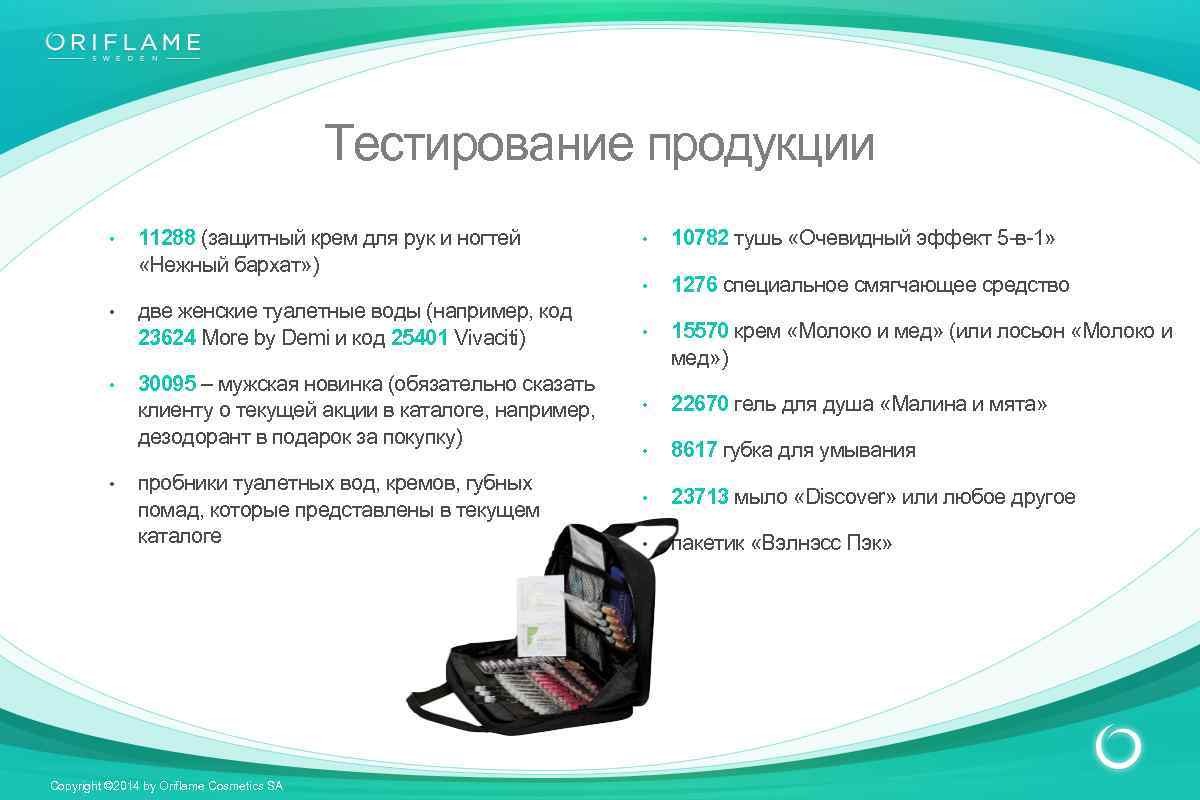 ORIFLAME
SWEDEN

Тестирование продукции

• 11288 (защитный крем для рук и ногтей «Нежный бархат»)

• две женские туалетные воды (например, код 23624 More by Demi и код 25401 Vivaciti)

• 30095 – мужская новинка (обязательно сказать клиенту о текущей акции в каталоге, например, дезодорант в подарок за покупку)

• пробники туалетных вод, кремов, губных помад, которые представлены в текущем каталоге

• 10782 тушь «Очевидный эффект 5-в-1»

• 1276 специальное смягчающее средство

• 15570 крем «Молоко и мед» (или лосьон «Молоко и мед»)

• 22670 гель для душа «Малина и мята»

• 8617 губка для умывания

• 23713 мыло «Discover» или любое другое

• пакетик «Вэлнэсс Пэк»

Copyright ©2014 by Oriflame Cosmetics SA